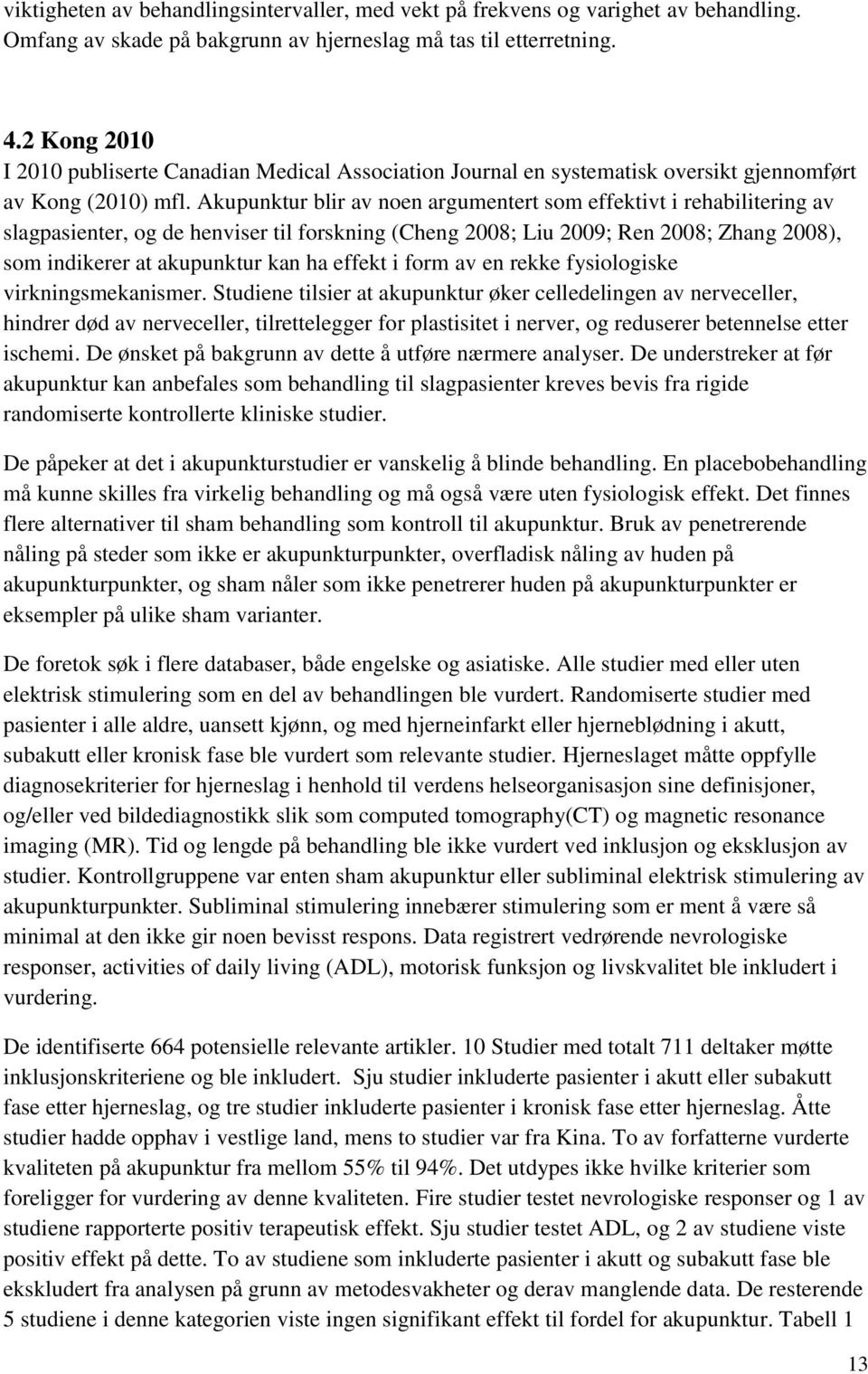 viktigheten av behandlingsintervaller, med vekt på frekvens og varighet av behandling. Omfang av skade på bakgrunn av hjerneslag må tas til etterretning.

4.2 Kong 2010
I 2010 publiserte Canadian Medical Association Journal en systematisk oversikt gjennomført av Kong (2010) mfl. Akupunktur blir av noen argumentert som effektivt i rehabilitering av slagpasienter, og de henviser til forskning (Cheng 2008; Liu 2009; Ren 2008; Zhang 2008), som indikerer at akupunktur kan ha effekt i form av en rekke fysiologiske virkningsmekanismer. Studiene tilsier at akupunktur øker celledelingen av nerveceller, hindrer død av nerveceller, tilrettelegger for plastisitet i nerver, og reduserer betennelse etter ischemi. De ønsket på bakgrunn av dette å utføre nærmere analyser. De understreker at før akupunktur kan anbefales som behandling til slagpasienter kreves bevis fra rigide randomiserte kontrollerte kliniske studier.

De påpeker at det i akupunkturstudier er vanskelig å blinde behandling. En placebobehandling må kunne skilles fra virkelig behandling og må også være uten fysiologisk effekt. Det finnes flere alternativer til sham behandling som kontroll til akupunktur. Bruk av penetrerende nåling på steder som ikke er akupunkturpunkter, overfladisk nåling av huden på akupunkturpunkter, og sham nåler som ikke penetrerer huden på akupunkturpunkter er eksempler på ulike sham varianter.

De foretok søk i flere databaser, både engelske og asiatiske. Alle studier med eller uten elektrisk stimulering som en del av behandlingen ble vurdert. Randomiserte studier med pasienter i alle aldre, uansett kjønn, og med hjerneinfarkt eller hjerneblødning i akutt, subakutt eller kronisk fase ble vurdert som relevante studier. Hjerneslaget måtte oppfylle diagnosekriterier for hjerneslag i henhold til verdens helseorganisasjon sine definisjoner, og/eller ved bildediagnostikk slik som computed tomography(CT) og magnetic resonance imaging (MR). Tid og lengde på behandling ble ikke vurdert ved inklusjon og eksklusjon av studier. Kontrollgruppene var enten sham akupunktur eller subliminal elektrisk stimulering av akupunkturpunkter. Subliminal stimulering innebærer stimulering som er ment å være så minimal at den ikke gir noen bevisst respons. Data registrert vedrørende nevrologiske responser, activities of daily living (ADL), motorisk funksjon og livskvalitet ble inkludert i vurdering.

De identifiserte 664 potensielle relevante artikler. 10 Studier med totalt 711 deltaker møtte inklusjonskriteriene og ble inkludert. Sju studier inkluderte pasienter i akutt eller subakutt fase etter hjerneslag, og tre studier inkluderte pasienter i kronisk fase etter hjerneslag. Åtte studier hadde opphav i vestlige land, mens to studier var fra Kina. To av forfatterne vurderte kvaliteten på akupunktur fra mellom 55% til 94%. Det utdypes ikke hvilke kriterier som foreligger for vurdering av denne kvaliteten. Fire studier testet nevrologiske responser og 1 av studiene rapporterte positiv terapeutisk effekt. Sju studier testet ADL, og 2 av studiene viste positiv effekt på dette. To av studiene som inkluderte pasienter i akutt og subakutt fase ble ekskludert fra analysen på grunn av metodesvakheter og derav manglende data. De resterende 5 studiene i denne kategorien viste ingen signifikant effekt til fordel for akupunktur. Tabell 1

13